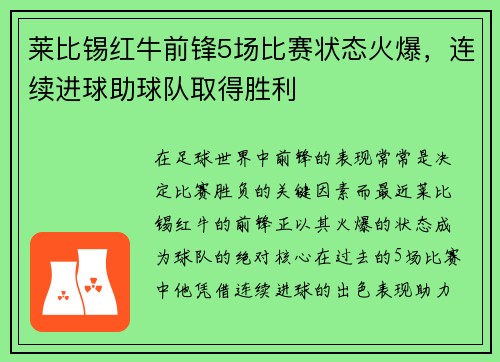 莱比锡红牛前锋5场比赛状态火爆，连续进球助球队取得胜利

在足球世界中前锋的表现常常是决定比赛胜负的关键因素而最近莱比锡红牛的前锋正以其火爆的状态成为球队的绝对核心在过去的5场比赛中他凭借连续进球的出色表现助力